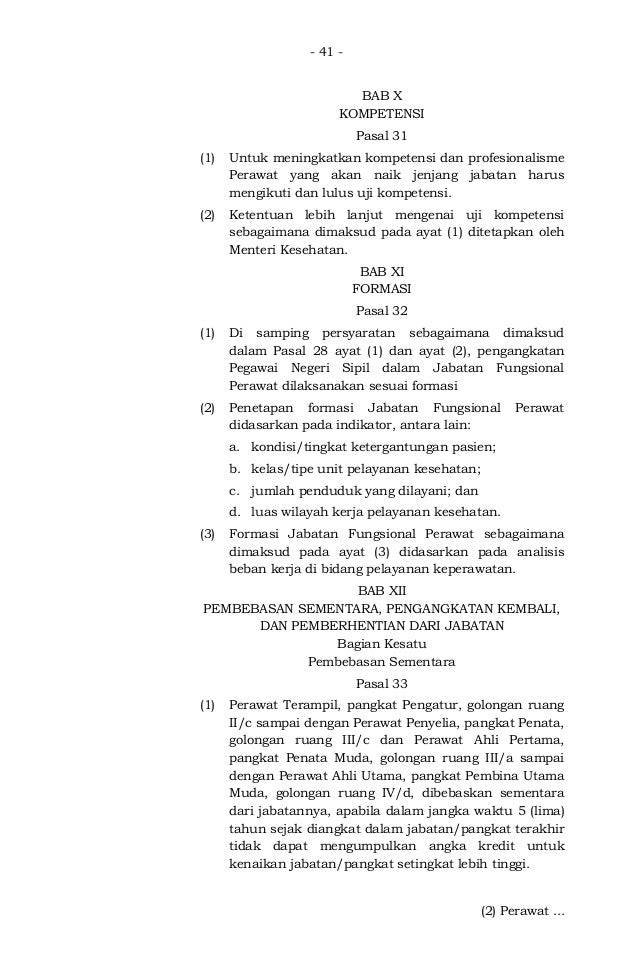 - 41 -

BAB X
KOMPETENSI
Pasal 31

(1) Untuk meningkatkan kompetensi dan profesionalisme Perawat yang akan naik jenjang jabatan harus mengikuti dan lulus uji kompetensi.

(2) Ketentuan lebih lanjut mengenai uji kompetensi sebagaimana dimaksud pada ayat (1) ditetapkan oleh Menteri Kesehatan.

BAB XI
FORMASI
Pasal 32

(1) Di samping persyaratan sebagaimana dimaksud dalam Pasal 28 ayat (1) dan ayat (2), pengangkatan Pegawai Negeri Sipil dalam Jabatan Fungsional Perawat dilaksanakan sesuai formasi

(2) Penetapan formasi Jabatan Fungsional Perawat didasarkan pada indikator, antara lain:
a. kondisi/tingkat ketergantungan pasien;
b. kelas/tipe unit pelayanan kesehatan;
c. jumlah penduduk yang dilayani; dan
d. luas wilayah kerja pelayanan kesehatan.

(3) Formasi Jabatan Fungsional Perawat sebagaimana dimaksud pada ayat (3) didasarkan pada analisis beban kerja di bidang pelayanan keperawatan.

BAB XII
PEMBEBASAN SEMENTARA, PENGANGKATAN KEMBALI, DAN PEMBERHENTIAN DARI JABATAN
Bagian Kesatu
Pembebasan Sementara
Pasal 33

(1) Perawat Terampil, pangkat Pengatur, golongan ruang II/c sampai dengan Perawat Penyelia, pangkat Penata, golongan ruang III/c dan Perawat Ahli Pertama, pangkat Penata Muda, golongan ruang III/a sampai dengan Perawat Ahli Utama, pangkat Pembina Utama Muda, golongan ruang IV/d, dibebaskan sementara dari jabatannya, apabila dalam jangka waktu 5 (lima) tahun sejak diangkat dalam jabatan/pangkat terakhir tidak dapat mengumpulkan angka kredit untuk kenaikan jabatan/pangkat setingkat lebih tinggi.

(2) Perawat ...